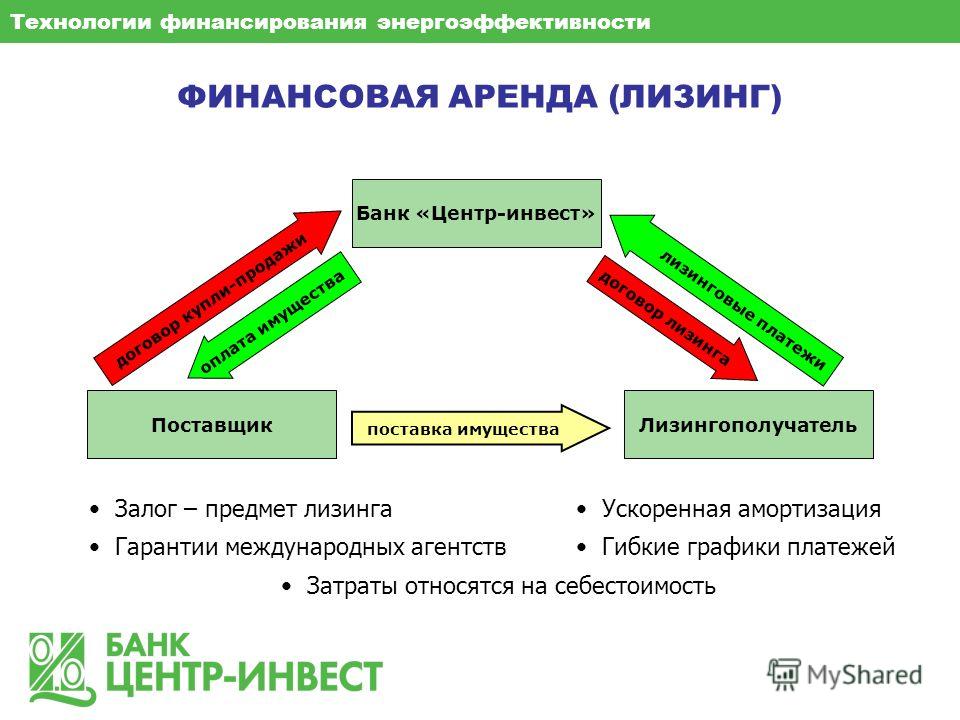 Технологии финансирования энергоэффективности

ФИНАНСОВАЯ АРЕНДА (ЛИЗИНГ)

Банк «Центр-инвест»

договор купли-продажи

оплата имущества

лизинговые платежи

договор лизинга

Поставщик

поставка имущества

Лизингополучатель

• Залог – предмет лизинга
• Гарантии международных агентств

• Ускоренная амортизация
• Гибкие графики платежей

• Затраты относятся на себестоимость

БАНК ЦЕНТР-ИНВЕСТ

MyShared